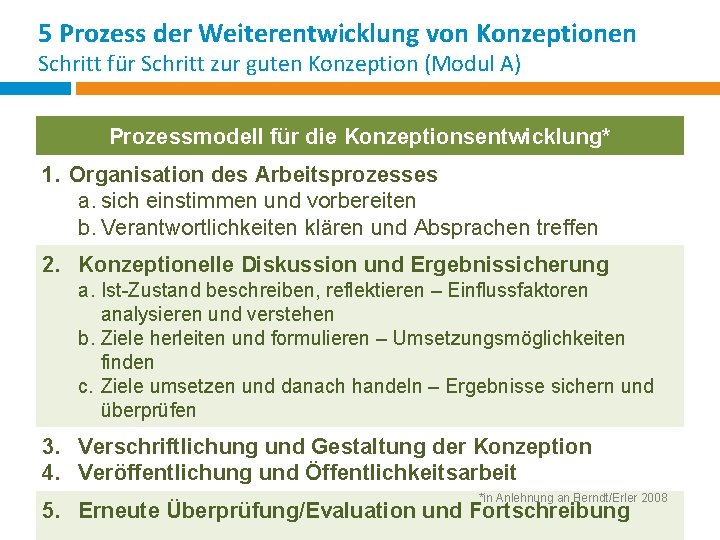 5 Prozess der Weiterentwicklung von Konzeptionen
Schritt für Schritt zur guten Konzeption (Modul A)

Prozessmodell für die Konzeptionsentwicklung*

1. Organisation des Arbeitsprozesses
a. sich einstimmen und vorbereiten
b. Verantwortlichkeiten klären und Absprachen treffen

2. Konzeptionelle Diskussion und Ergebnissicherung
a. Ist-Zustand beschreiben, reflektieren – Einflussfaktoren analysieren und verstehen
b. Ziele herleiten und formulieren – Umsetzungsmöglichkeiten finden
c. Ziele umsetzen und danach handeln – Ergebnisse sichern und überprüfen

3. Verschriftlichung und Gestaltung der Konzeption
4. Veröffentlichung und Öffentlichkeitsarbeit

*in Anlehnung an Berndt/Erler 2008

5. Erneute Überprüfung/Evaluation und Fortschreibung